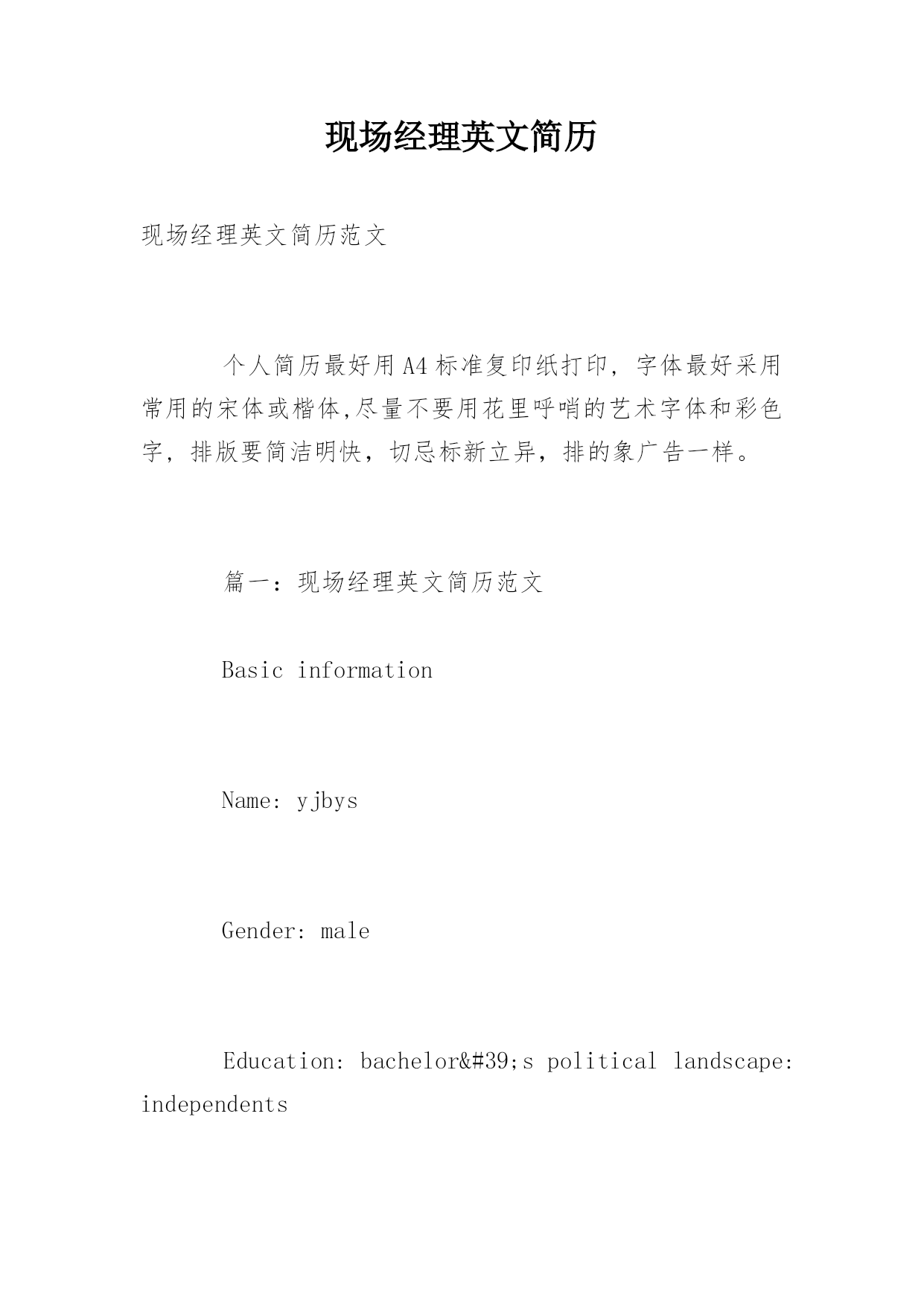 现场经理英文简历

现场经理英文简历范文

个人简历最好用A4标准复印纸打印，字体最好采用常用的宋体或楷体,尽量不要用花里呼哨的艺术字体和彩色字，排版要简洁明快，切忌标新立异，排的象广告一样。

篇一：现场经理英文简历范文

Basic information

Name: yjbys

Gender: male

Education: bachelor&#39;s political landscape: independents